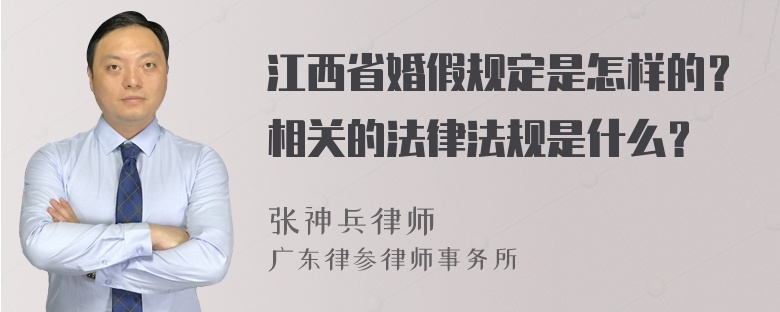 江西省婚假规定是怎样的？
相关的法律法规是什么？

张神兵律师
广东律参律师事务所